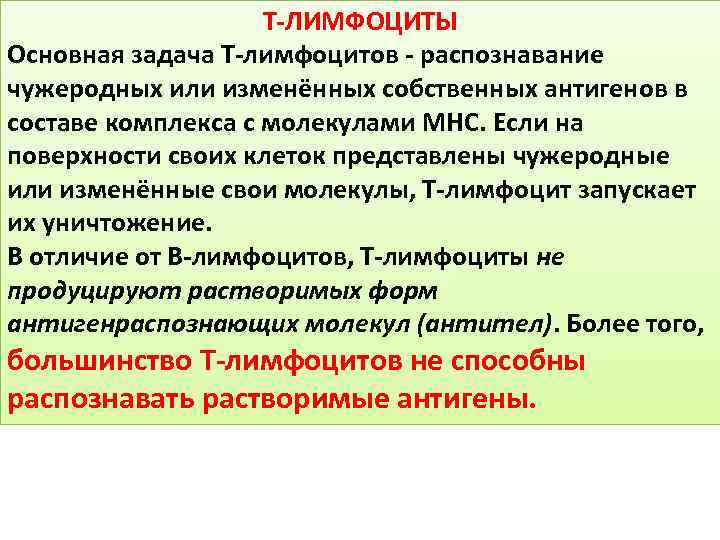 Т-ЛИМФОЦИТЫ

Основная задача Т-лимфоцитов - распознавание чужеродных или изменённых собственных антигенов в составе комплекса с молекулами МНС. Если на поверхности своих клеток представлены чужеродные или изменённые свои молекулы, Т-лимфоцит запускает их уничтожение.

В отличие от В-лимфоцитов, Т-лимфоциты не продуцируют растворимых форм антигенраспознающих молекул (антител). Более того, большинство Т-лимфоцитов не способны распознавать растворимые антигены.